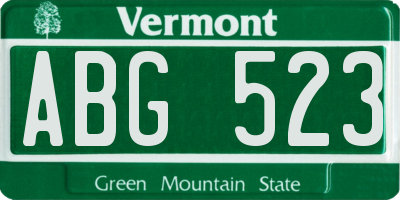 Vermont

ABG 523

Green Mountain State